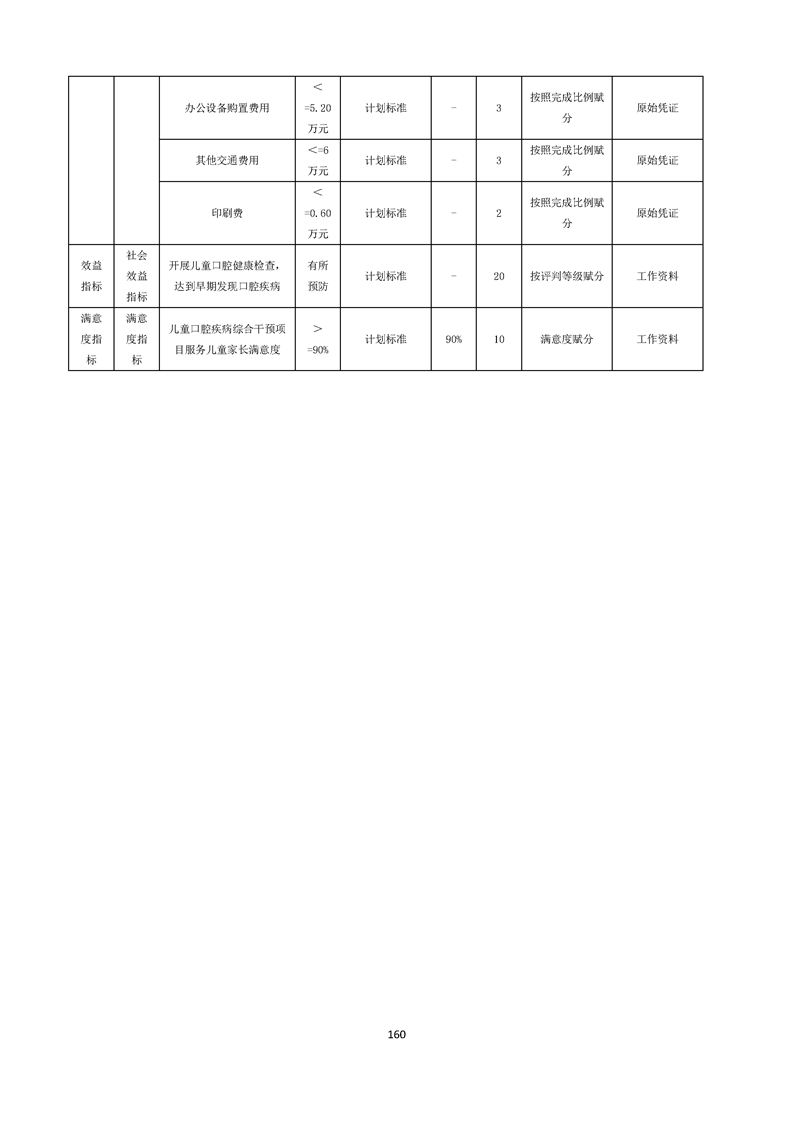 |  |  |  |  |  |  |  |  |  |
|---|---|---|---|---|---|---|---|---|
|  |  | 办公设备购置费用 | <=5.20万元 | 计划标准 | - | 3 | 按照完成比例赋分 | 原始凭证 |
|  |  | 其他交通费用 | <=6万元 | 计划标准 | - | 3 | 按照完成比例赋分 | 原始凭证 |
|  |  | 印刷费 | <=0.60万元 | 计划标准 | - | 2 | 按照完成比例赋分 | 原始凭证 |
| 效益指标 | 社会效益指标 | 开展儿童口腔健康检查，达到早期发现口腔疾病 | 有所预防 | 计划标准 | - | 20 | 按评判等级赋分 | 工作资料 |
| 满意度指标 | 满意度指标 | 儿童口腔疾病综合干预项目服务儿童家长满意度 | >=90% | 计划标准 | 90% | 10 | 满意度赋分 | 工作资料 |

160